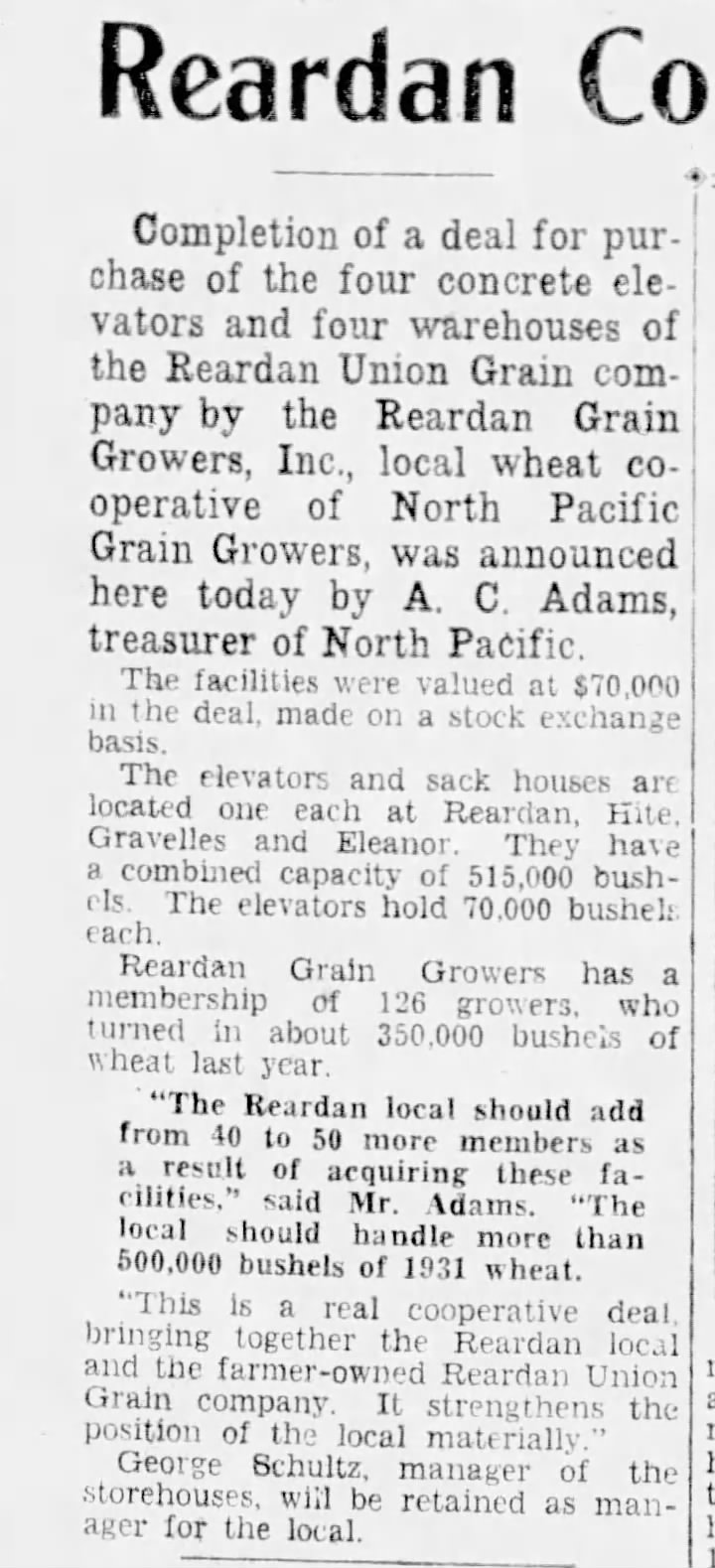 Reardan Co

Completion of a deal for purchase of the four concrete elevators and four warehouses of the Reardan Union Grain company by the Reardan Grain Growers, Inc., local wheat cooperative of North Pacific Grain Growers, was announced here today by A. C. Adams, treasurer of North Pacific.

The facilities were valued at $70,000 in the deal, made on a stock exchange basis.

The elevators and sack houses are located one each at Reardan, Hite, Gravelles and Eleanor. They have a combined capacity of 515,000 bushels. The elevators hold 70,000 bushels each.

Reardan Grain Growers has a membership of 126 growers, who turned in about 350,000 bushels of wheat last year.

"The Reardan local should add from 40 to 50 more members as a result of acquiring these facilities," said Mr. Adams. "The local should handle more than 500,000 bushels of 1931 wheat.

"This is a real cooperative deal, bringing together the Reardan local and the farmer-owned Reardan Union Grain company. It strengthens the position of the local materially."

George Schultz, manager of the storehouses, will be retained as manager for the local.